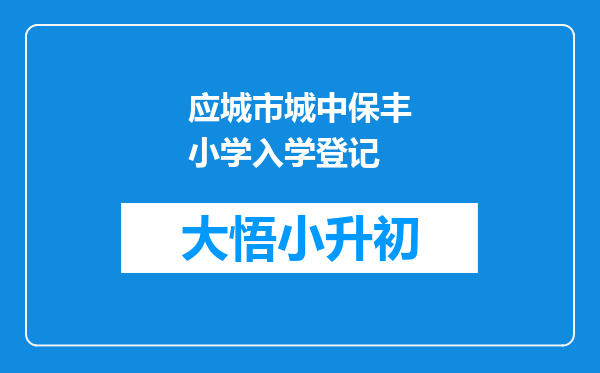 应城市城中保丰小学入学登记

大悟小升初